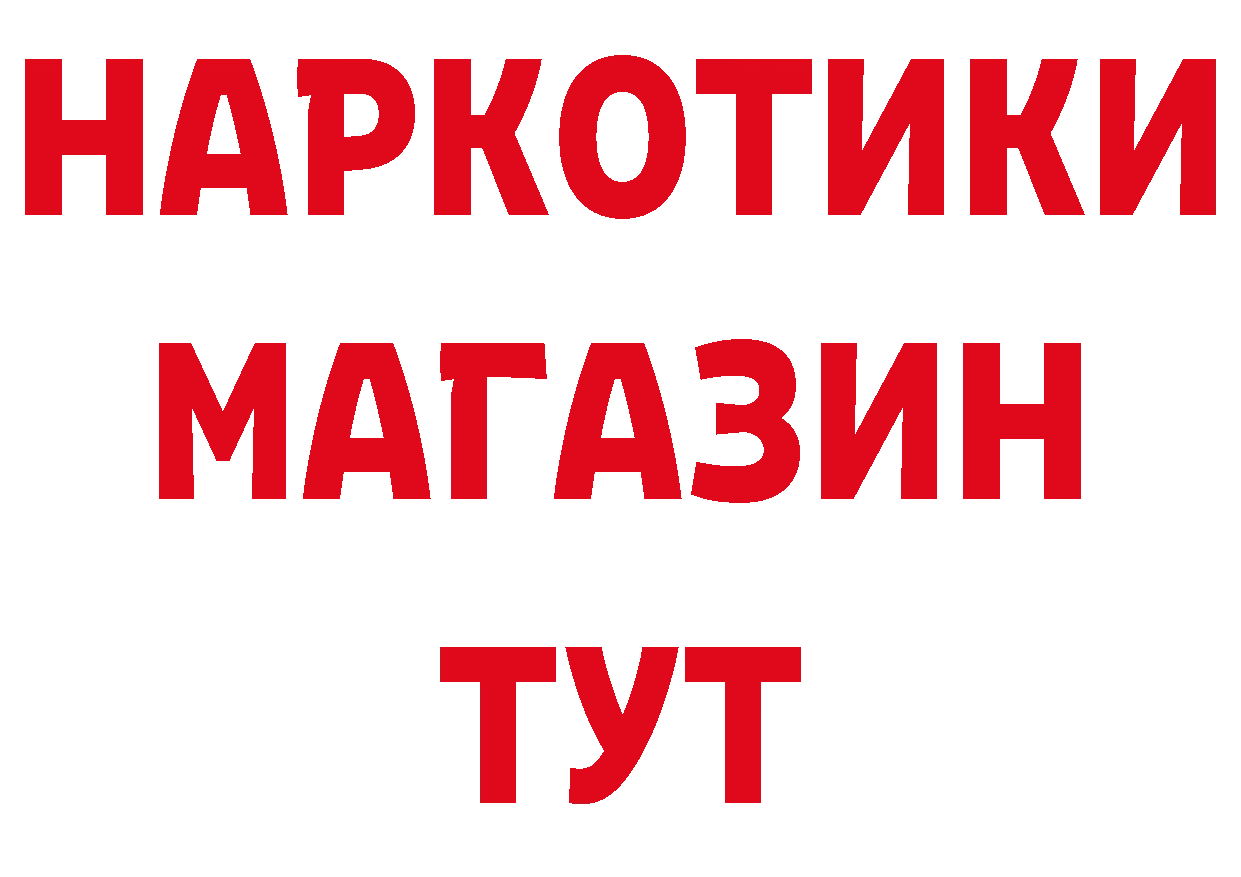 НАРКОТИКИ
МАГАЗИН
ТУТ